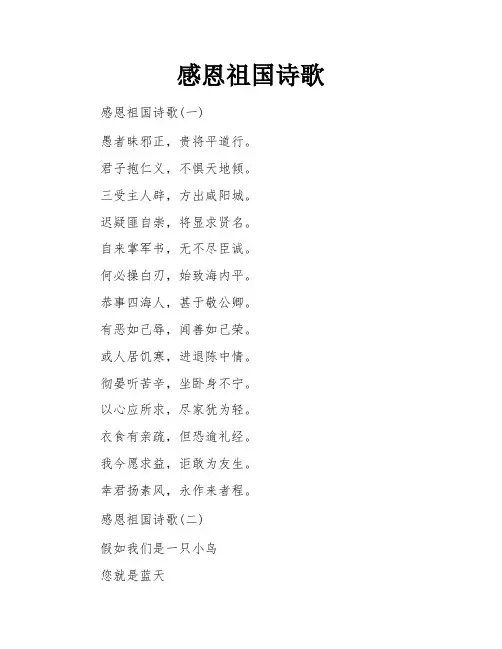 感恩祖国诗歌

感恩祖国诗歌(一)

愚者昧邪正，贵将平道行。

君子抱仁义，不惧天地倾。

三受主人辟，方出咸阳城。

迟疑匪自崇，将显求贤名。

自来掌军书，无不尽臣诚。

何必操白刃，始致海内平。

恭事四海人，甚于敬公卿。

有恶如己辱，闻善如己荣。

或人居饥寒，进退陈中情。

彻晏听苦辛，坐卧身不宁。

以心应所求，尽家犹为轻。

衣食有亲疏，但恐逾礼经。

我今愿求益，讵敢为友生。

幸君扬素风，永作来者程。

感恩祖国诗歌(二)

假如我们是一只小鸟

您就是蓝天